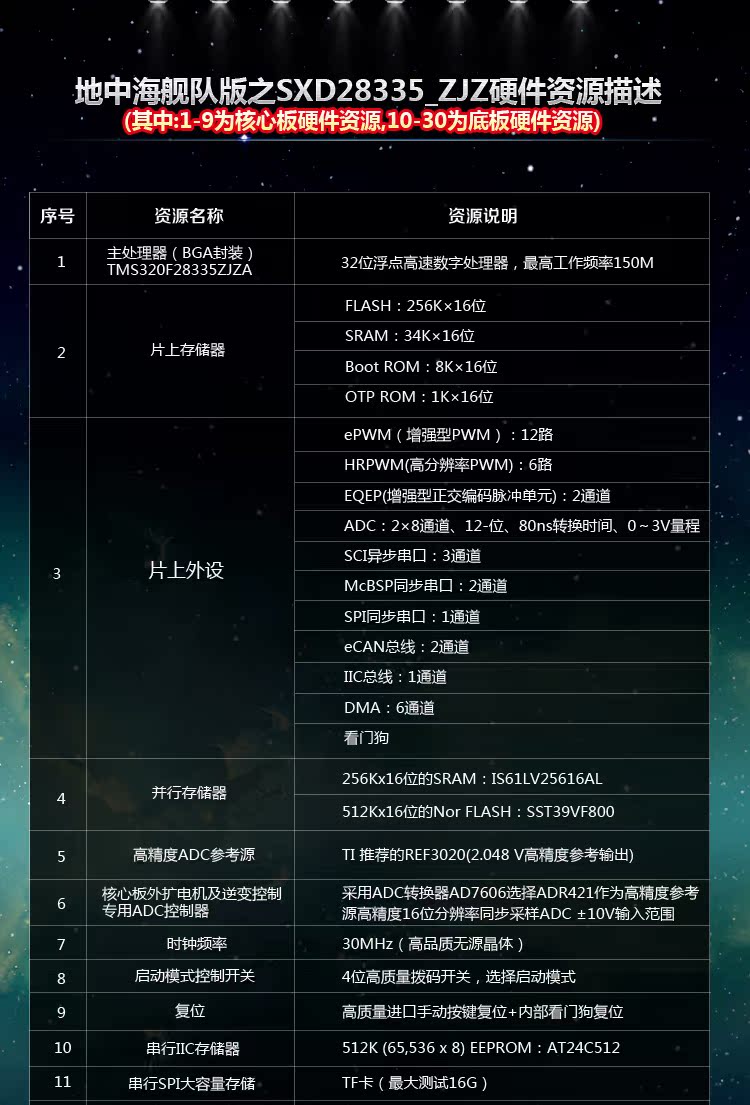 地中海舰队版之SXD28335_ZJZ硬件资源描述
(其中:1-9为核心板硬件资源,10-30为底板硬件资源)

| 序号 | 资源名称 | 资源说明 |
|---|---|---|
| 1 | 主处理器（BGA封装）TMS320F28335ZJZA | 32位浮点高速数字处理器，最高工作频率150M |
| 2 | 片上存储器 | FLASH：256K×16位 |
|  |  | SRAM：34K×16位 |
|  |  | Boot ROM：8K×16位 |
|  |  | OTP ROM：1K×16位 |
| 3 | 片上外设 | ePWM（增强型PWM）：12路 |
|  |  | HRPWM(高分辨率PWM)：6路 |
|  |  | EQEP(增强型正交编码脉冲单元)：2通道 |
|  |  | ADC：2×8通道、12-位、80ns转换时间、0～3V量程 |
|  |  | SCI异步串口：3通道 |
|  |  | McBSP同步串口：2通道 |
|  |  | SPI同步串口：1通道 |
|  |  | eCAN总线：2通道 |
|  |  | IIC总线：1通道 |
|  |  | DMA：6通道 |
|  |  | 看门狗 |
| 4 | 并行存储器 | 256Kx16位的SRAM：IS61LV25616AL |
|  |  | 512Kx16位的Nor FLASH：SST39VF800 |
| 5 | 高精度ADC参考源 | TI 推荐的REF3020(2.048 V高精度参考输出) |
| 6 | 核心板外扩电机及逆变控制专用ADC控制器 | 采用ADC转换器AD7606选择ADR421作为高精度参考源高精度16位分辨率同步采样ADC ±10V输入范围 |
| 7 | 时钟频率 | 30MHz（高品质无源晶体） |
| 8 | 启动模式控制开关 | 4位高质量拨码开关，选择启动模式 |
| 9 | 复位 | 高质量进口手动按键复位+内部看门狗复位 |
| 10 | 串行IIC存储器 | 512K (65,536 x 8) EEPROM：AT24C512 |
| 11 | 串行SPI大容量存储 | TF卡（最大测试16G） |